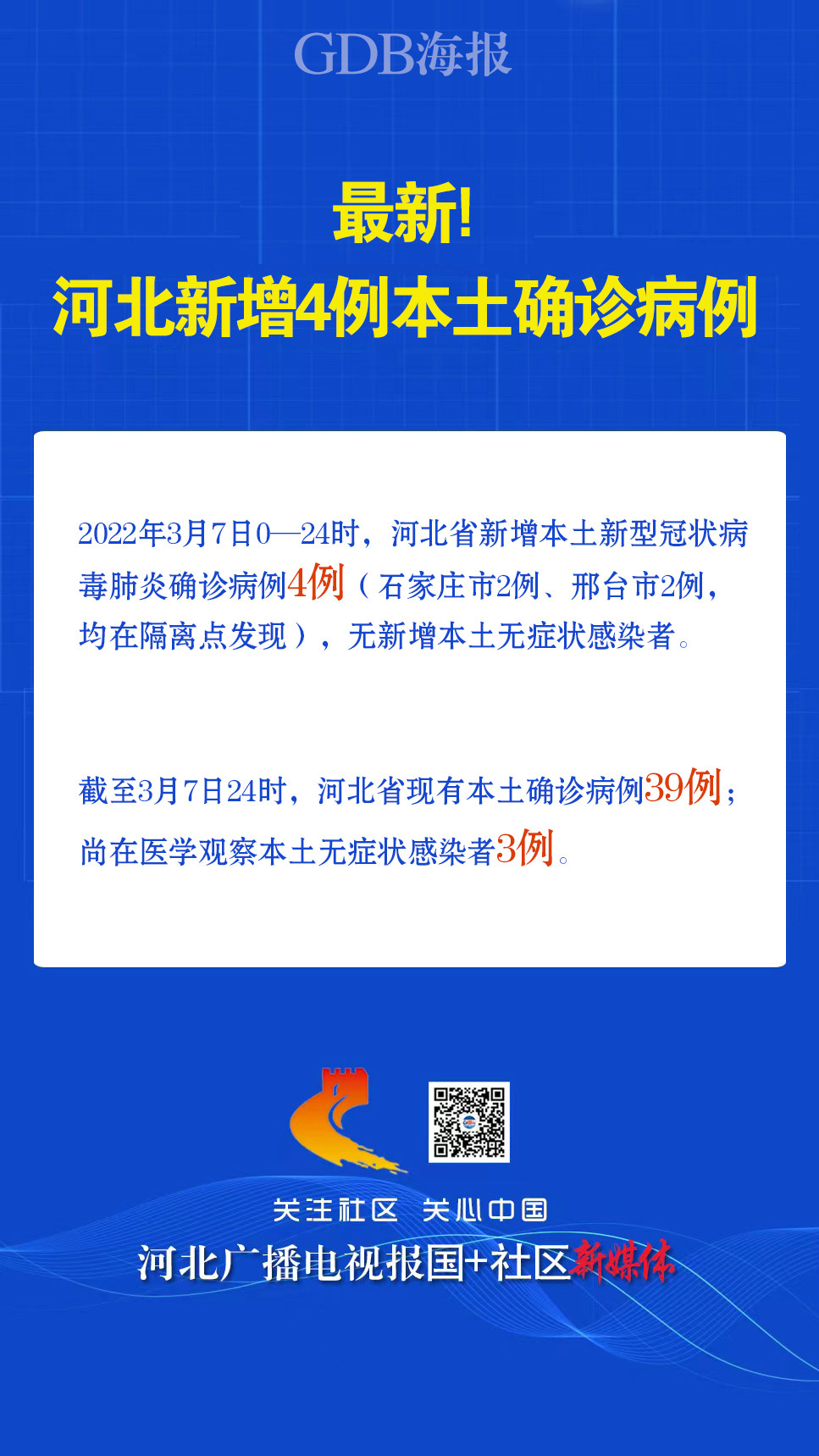 GDB海报

最新!
河北新增4例本土确诊病例

2022年3月7日0—24时，河北省新增本土新型冠状病毒肺炎确诊病例4例（石家庄市2例、邢台市2例，均在隔离点发现），无新增本土无症状感染者。

截至3月7日24时，河北省现有本土确诊病例39例；尚在医学观察本土无症状感染者3例。

关注社区 关心中国
河北广播电视报国+社区新媒体